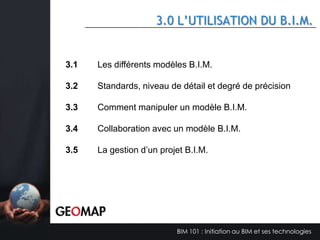 3.0 L'UTILISATION DU B.I.M.

3.1 Les différents modèles B.I.M.

3.2 Standards, niveau de détail et degré de précision

3.3 Comment manipuler un modèle B.I.M.

3.4 Collaboration avec un modèle B.I.M.

3.5 La gestion d'un projet B.I.M.

GEOMAP

BIM 101 : Initiation au BIM et ses technologies